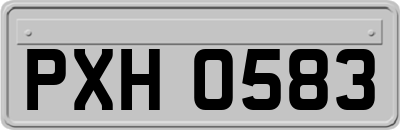 PXH 0583